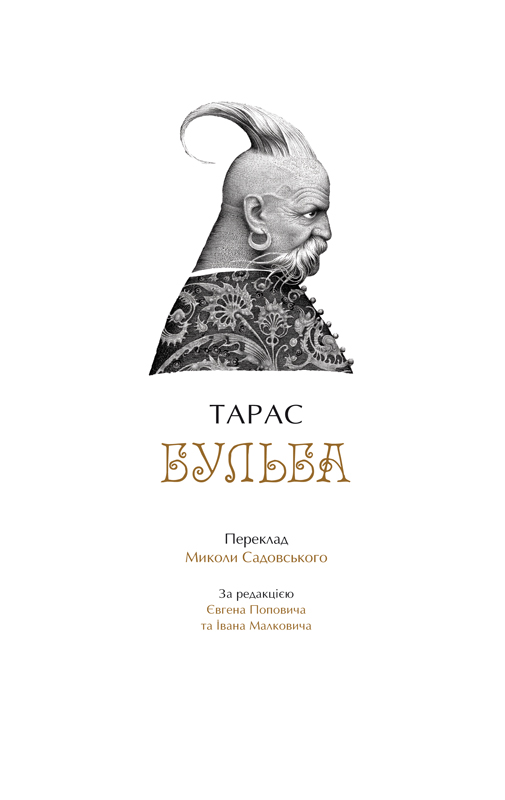 ТАРАС
БУЛЬБА

Переклад
Миколи Садовського

За редакцією
Євгена Поповича
та Івана Малковича